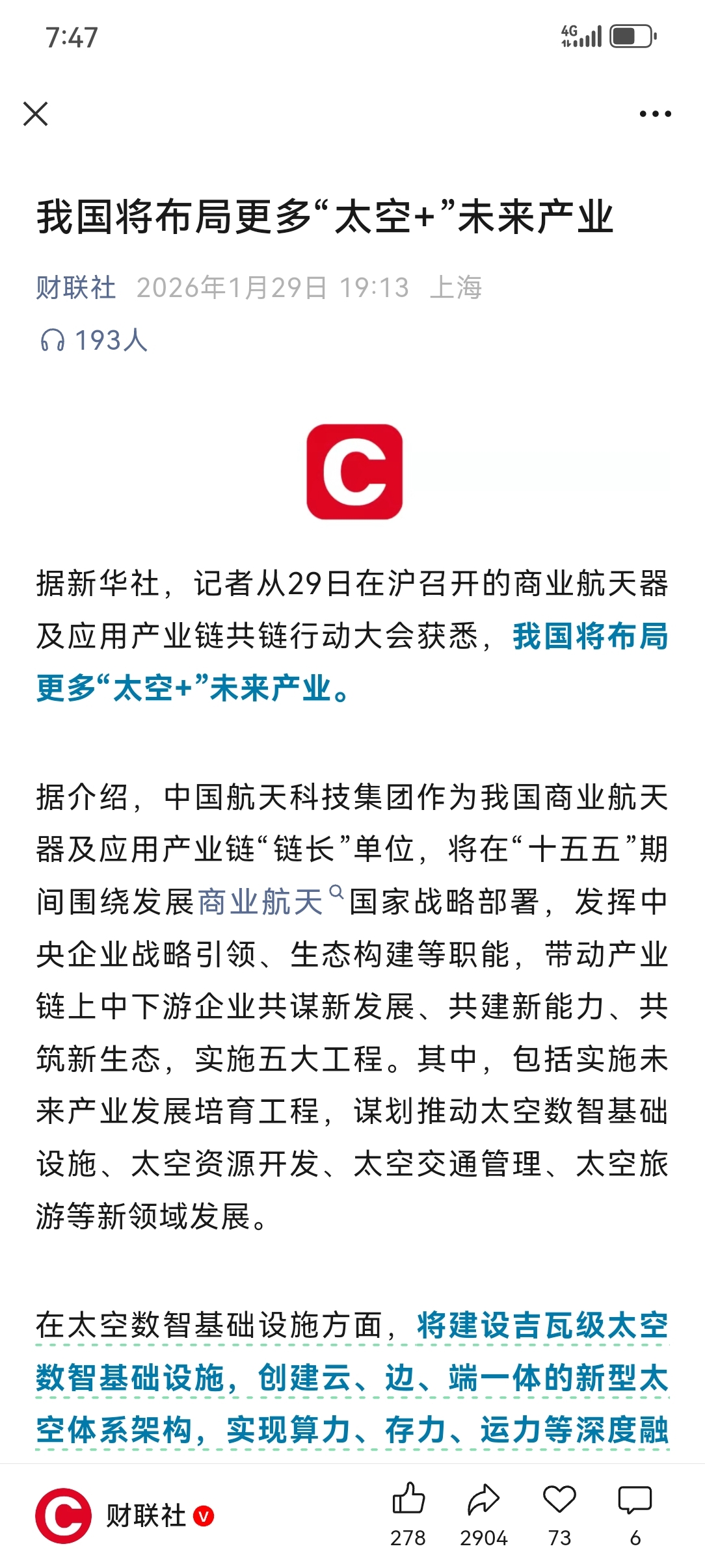 7:47

4G

我国将布局更多“太空+”未来产业

财联社 2026年1月29日 19:13 上海

193人

据新华社，记者从29日在沪召开的商业航天器及应用产业链共链行动大会获悉，我国将布局更多“太空+”未来产业。

据介绍，中国航天科技集团作为我国商业航天器及应用产业链“链长”单位，将在“十五五”期间围绕发展商业航天国家战略部署，发挥中央企业战略引领、生态构建等职能，带动产业链上中下游企业共谋新发展、共建新能力、共筑新生态，实施五大工程。其中，包括实施未来产业发展培育工程，谋划推动太空数智基础设施、太空资源开发、太空交通管理、太空旅游等新领域发展。

在太空数智基础设施方面，将建设吉瓦级太空数智基础设施，创建云、边、端一体的新型太空体系架构，实现算力、存力、运力等深度融

财联社

278 2904 73 6